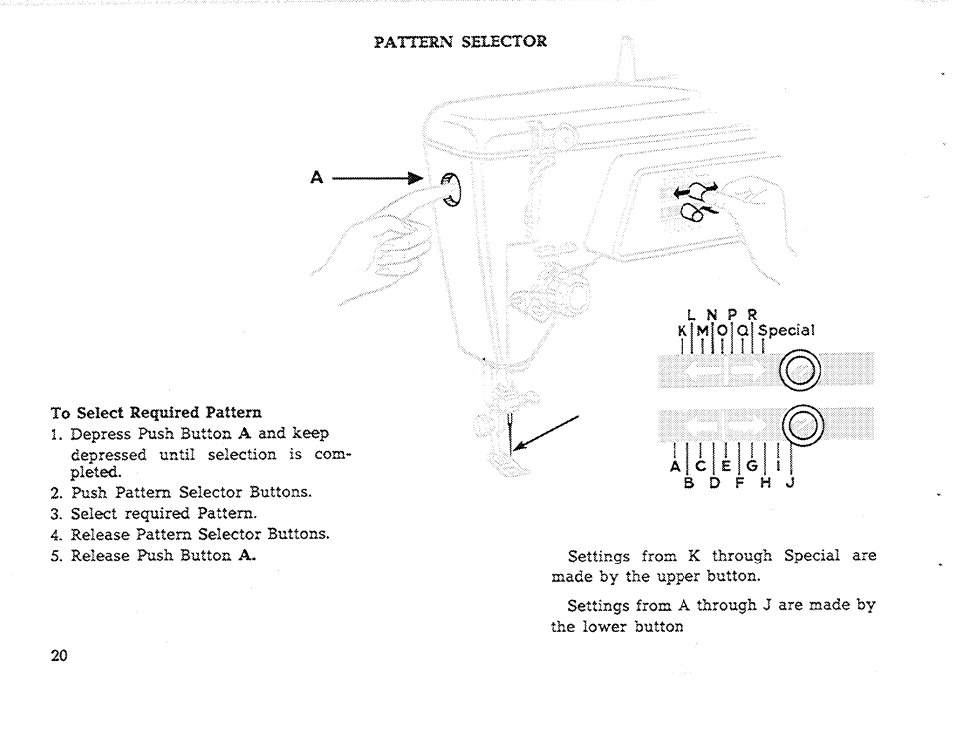 PATTERN SELECTOR

A

L N P R
K M O Q Special

A C E G I
B D F H J

To Select Required Pattern
1. Depress Push Button A and keep depressed until selection is completed.
2. Push Pattern Selector Buttons.
3. Select required Pattern.
4. Release Pattern Selector Buttons.
5. Release Push Button A.

Settings from K through Special are made by the upper button.

Settings from A through J are made by the lower button

20